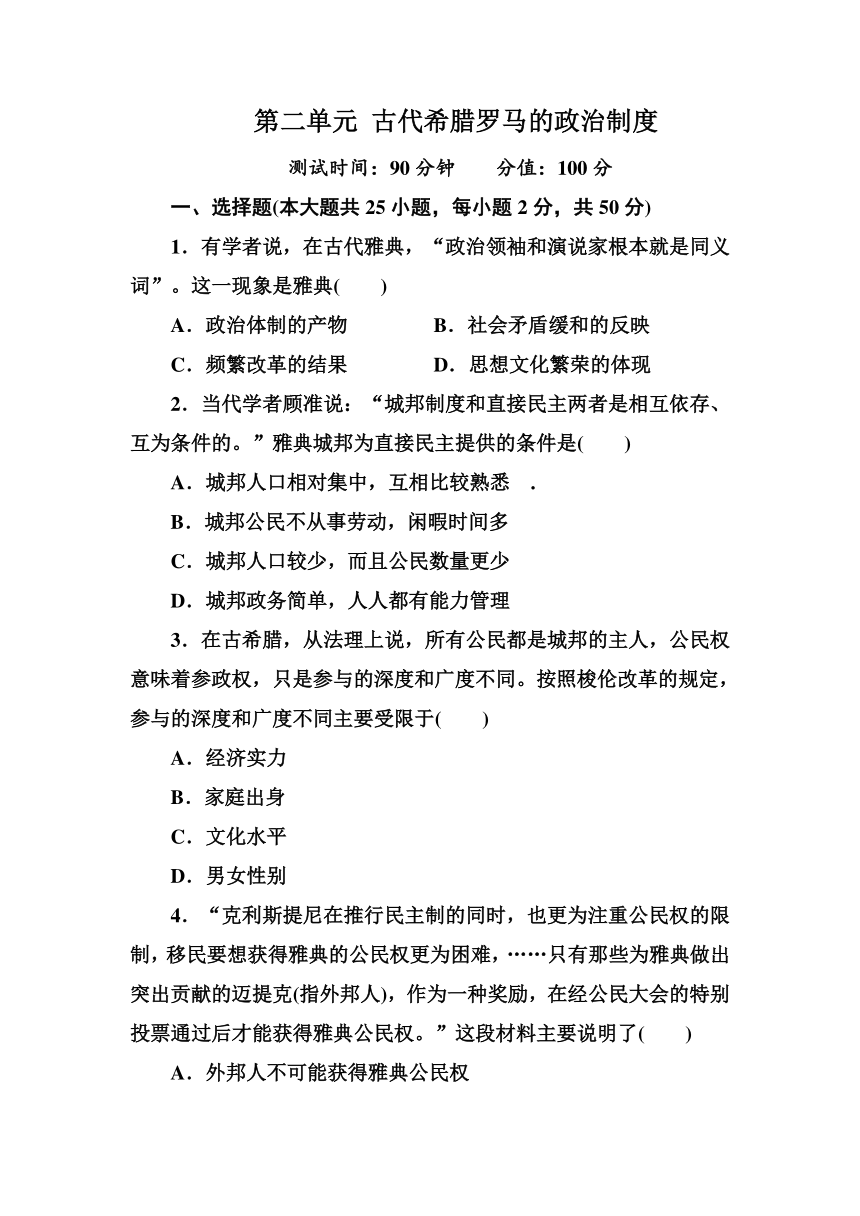 第二单元 古代希腊罗马的政治制度

测试时间：90 分钟　　分值：100 分

一、选择题(本大题共 25 小题，每小题 2 分，共 50 分)

1．有学者说，在古代雅典，“政治领袖和演说家根本就是同义词”。这一现象是雅典(　　)

A．政治体制的产物　　B．社会矛盾缓和的反映

C．频繁改革的结果　　D．思想文化繁荣的体现

2．当代学者顾准说：“城邦制度和直接民主两者是相互依存、互为条件的。”雅典城邦为直接民主提供的条件是(　　)

A．城邦人口相对集中，互相比较熟悉　.

B．城邦公民不从事劳动，闲暇时间多

C．城邦人口较少，而且公民数量更少

D．城邦政务简单，人人都有能力管理

3．在古希腊，从法理上说，所有公民都是城邦的主人，公民权意味着参政权，只是参与的深度和广度不同。按照梭伦改革的规定，参与的深度和广度不同主要受限于(　　)

A．经济实力

B．家庭出身

C．文化水平

D．男女性别

4．“克利斯提尼在推行民主制的同时，也更为注重公民权的限制，移民要想获得雅典的公民权更为困难，……只有那些为雅典做出突出贡献的迈提克(指外邦人)，作为一种奖励，在经公民大会的特别投票通过后才能获得雅典公民权。”这段材料主要说明了(　　)

A．外邦人不可能获得雅典公民权